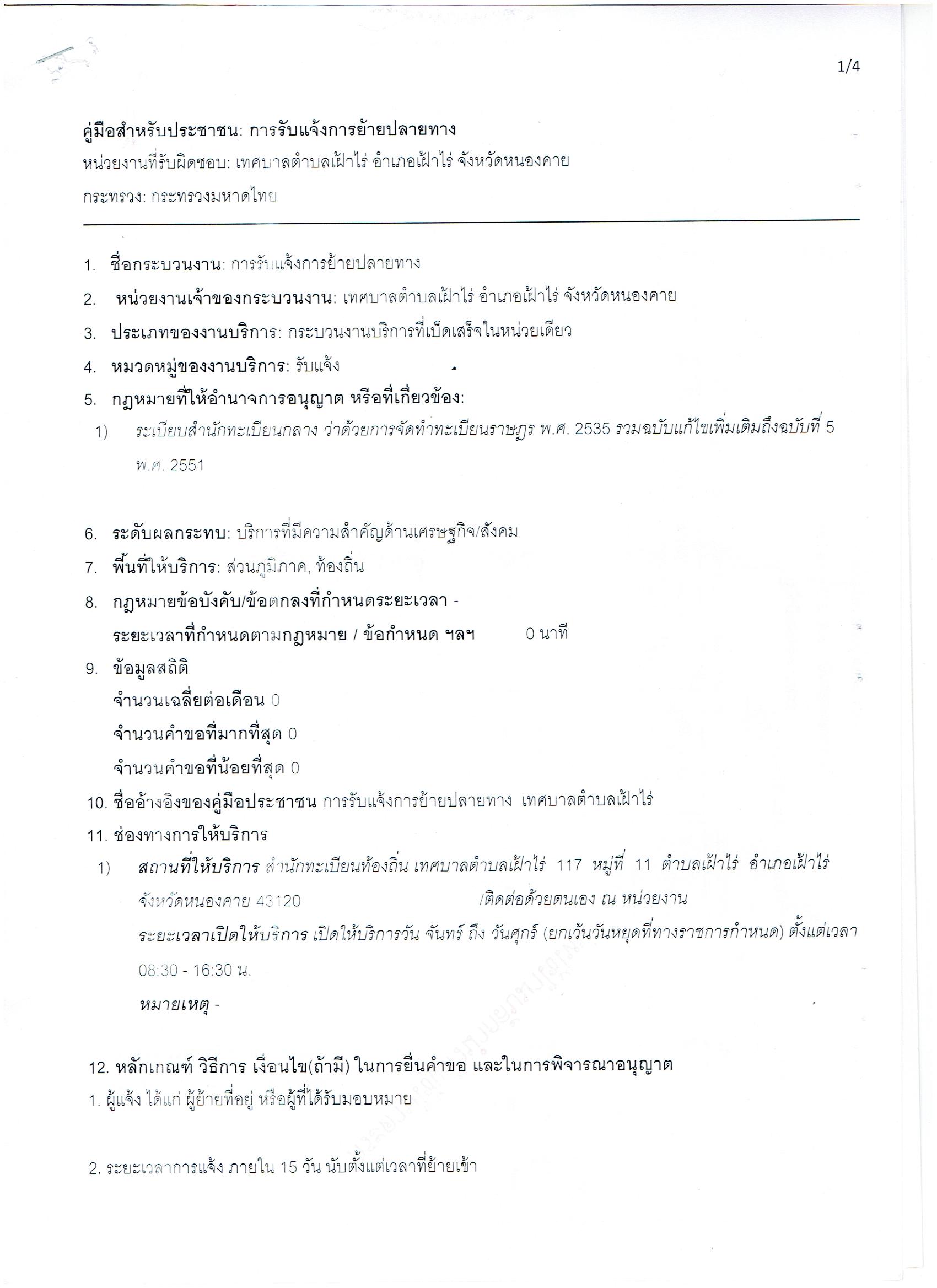 1/4

คู่มือสำหรับประชาชน: การรับแจ้งการย้ายปลายทาง

หน่วยงานที่รับผิดชอบ: เทศบาลตำบลเฝ้าไร่ อำเภอเฝ้าไร่ จังหวัดหนองคาย

กระทรวง: กระทรวงมหาดไทย

1. ชื่อกระบวนงาน: การรับแจ้งการย้ายปลายทาง
2. หน่วยงานเจ้าของกระบวนงาน: เทศบาลตำบลเฝ้าไร่ อำเภอเฝ้าไร่ จังหวัดหนองคาย
3. ประเภทของงานบริการ: กระบวนงานบริการที่เบ็ดเสร็จในหน่วยเดียว
4. หมวดหมู่ของงานบริการ: รับแจ้ง
5. กฎหมายที่ให้อำนาจการอนุญาต หรือที่เกี่ยวข้อง:
1) ระเบียบสำนักทะเบียนกลาง ว่าด้วยการจัดทำทะเบียนราษฎร พ.ศ. 2535 รวมฉบับแก้ไขเพิ่มเติมถึงฉบับที่ 5 พ.ศ. 2551

6. ระดับผลกระทบ: บริการที่มีความสำคัญด้านเศรษฐกิจ/สังคม
7. พื้นที่ให้บริการ: ส่วนภูมิภาค, ท้องถิ่น
8. กฎหมายข้อบังคับ/ข้อตกลงที่กำหนดระยะเวลา -
ระยะเวลาที่กำหนดตามกฎหมาย / ข้อกำหนด ฯลฯ 0 นาที
9. ข้อมูลสถิติ
จำนวนเฉลี่ยต่อเดือน 0
จำนวนคำขอที่มากที่สุด 0
จำนวนคำขอที่น้อยที่สุด 0
10. ชื่ออ้างอิงของคู่มือประชาชน การรับแจ้งการย้ายปลายทาง เทศบาลตำบลเฝ้าไร่
11. ช่องทางการให้บริการ
1) สถานที่ให้บริการ สำนักทะเบียนท้องถิ่น เทศบาลตำบลเฝ้าไร่ 117 หมู่ที่ 11 ตำบลเฝ้าไร่ อำเภอเฝ้าไร่ จังหวัดหนองคาย 43120 /ติดต่อด้วยตนเอง ณ หน่วยงาน
ระยะเวลาเปิดให้บริการ เปิดให้บริการวัน จันทร์ ถึง วันศุกร์ (ยกเว้นวันหยุดที่ทางราชการกำหนด) ตั้งแต่เวลา 08:30 - 16:30 น.
หมายเหตุ -

12. หลักเกณฑ์ วิธีการ เงื่อนไข(ถ้ามี) ในการยื่นคำขอ และในการพิจารณาอนุญาต
1. ผู้แจ้ง ได้แก่ ผู้ย้ายที่อยู่ หรือผู้ที่ได้รับมอบหมาย

2. ระยะเวลาการแจ้ง ภายใน 15 วัน นับตั้งแต่เวลาที่ย้ายเข้า